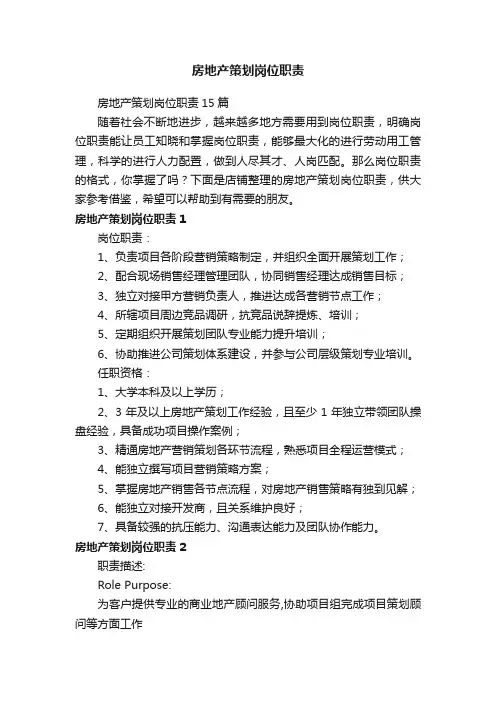 房地产策划岗位职责

房地产策划岗位职责 15 篇

随着社会不断地进步，越来越多地方需要用到岗位职责，明确岗位职责能让员工知晓和掌握岗位职责，能够最大化的进行劳动用工管理，科学的进行人力配置，做到人尽其才、人岗匹配。那么岗位职责的格式，你掌握了吗？下面是店铺整理的房地产策划岗位职责，供大家参考借鉴，希望可以帮助到有需要的朋友。

房地产策划岗位职责 1

岗位职责：

1、负责项目各阶段营销策略制定，并组织全面开展策划工作；

2、配合现场销售经理管理团队，协同销售经理达成销售目标；

3、独立对接甲方营销负责人，推进达成各营销节点工作；

4、所辖项目周边竞品调研，抗竞品说辞提炼、培训；

5、定期组织开展策划团队专业能力提升培训；

6、协助推进公司策划体系建设，并参与公司层级策划专业培训。

任职资格：

1、大学本科及以上学历；

2、3 年及以上房地产策划工作经验，且至少 1 年独立带领团队操盘经验，具备成功项目操作案例；

3、精通房地产营销策划各环节流程，熟悉项目全程运营模式；

4、能独立撰写项目营销策略方案；

5、掌握房地产销售各节点流程，对房地产销售策略有独到见解；

6、能独立对接开发商，且关系维护良好；

7、具备较强的抗压能力、沟通表达能力及团队协作能力。

房地产策划岗位职责 2

职责描述:

Role Purpose:

为客户提供专业的商业地产顾问服务,协助项目组完成项目策划顾问等方面工作